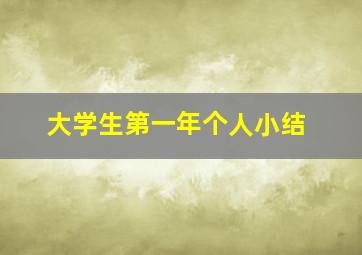 大学生第一年个人小结